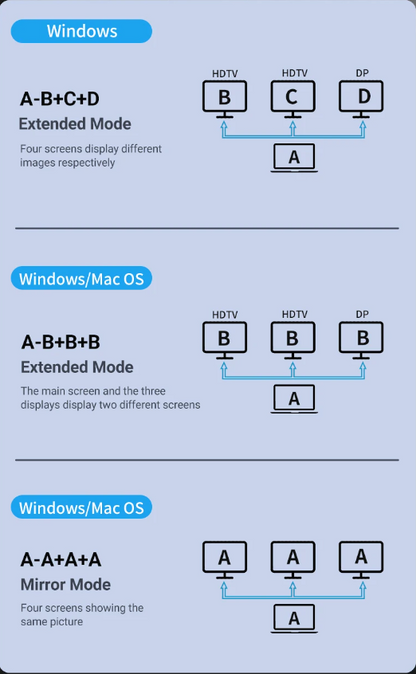 Windows

A-B+C+D
Extended Mode
Four screens display different images respectively

HDTV HDTV DP
B C D
A

Windows/Mac OS

A-B+B+B
Extended Mode
The main screen and the three displays display two different screens

HDTV HDTV DP
B B B
A

Windows/Mac OS

A-A+A+A
Mirror Mode
Four screens showing the same picture

A A A
A